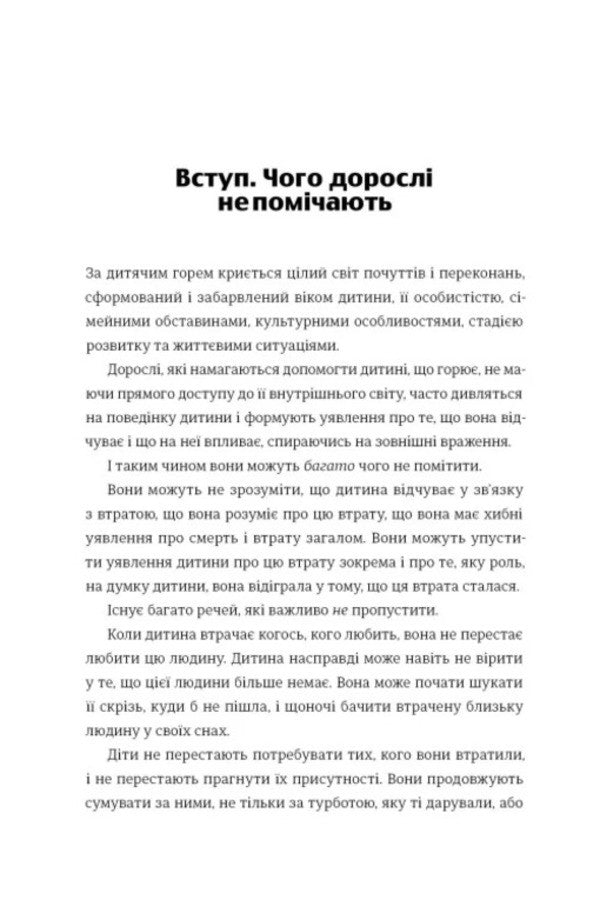 Вступ. Чого дорослі не помічають

За дитячим горем криється цілий світ почуттів і переконань, сформований і забарвлений віком дитини, її особистістю, сімейними обставинами, культурними особливостями, стадією розвитку та життєвими ситуаціями.

Дорослі, які намагаються допомогти дитині, що горює, не маючи прямого доступу до її внутрішнього світу, часто дивляться на поведінку дитини і формують уявлення про те, що вона відчуває і що на неї впливає, спираючись на зовнішні враження.

І таким чином вони можуть багато чого не помітити.

Вони можуть не зрозуміти, що дитина відчуває у зв'язку з втратою, що вона розуміє про цю втрату, що вона має хибні уявлення про смерть і втрату загалом. Вони можуть упустити уявлення дитини про цю втрату зокрема і про те, яку роль, на думку дитини, вона відіграла у тому, що ця втрата сталася.

Існує багато речей, які важливо не пропустити.

Коли дитина втрачає когось, кого любить, вона не перестає любити цю людину. Дитина насправді може навіть не вірити у те, що цієї людини більше немає. Вона може почати шукати її скрізь, куди б не пішла, і щоночі бачити втрачену близьку людину у своїх снах.

Діти не перестають потребувати тих, кого вони втратили, і не перестають прагнути їх присутності. Вони продовжують сумувати за ними, не тільки за турботою, яку ті дарували, або